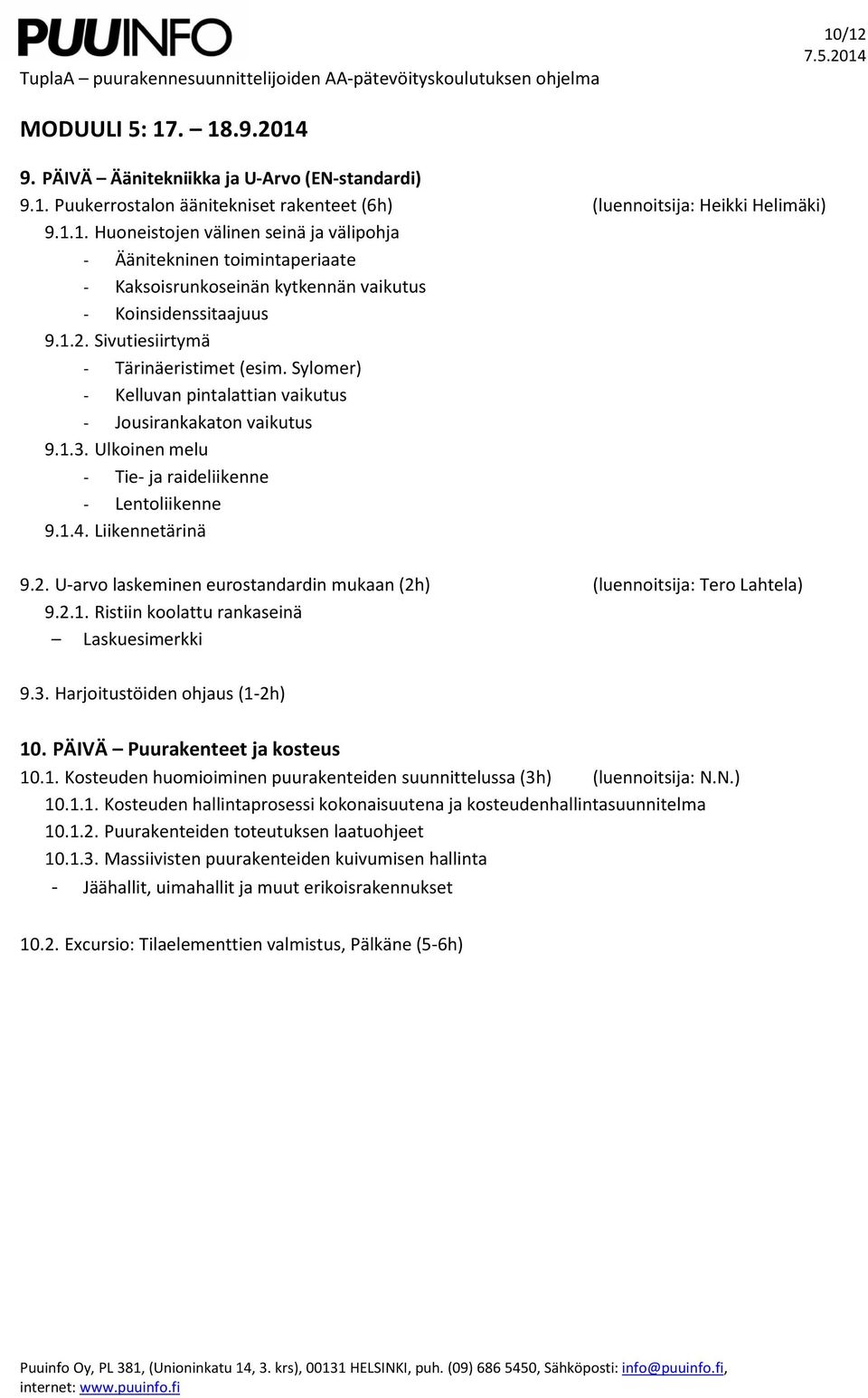 PUUINFO

10/12
7.5.2014

TuplaA – puurakennesuunnittelijoiden AA-pätevöityskoulutuksen ohjelma

MODUULI 5: 17. – 18.9.2014

9. PÄIVÄ – Äänitekniikka ja U-Arvo (EN-standardi)
9.1. Puukerrostalon äänitekniset rakenteet (6h) (luennoitsija: Heikki Helimäki)
9.1.1. Huoneistojen välinen seinä ja välipohja
- Äänitekninen toimintaperiaate
- Kaksoisrunkoseinän kytkennän vaikutus
- Koinsidenssitaajuus
9.1.2. Sivutiesiirtymä
- Tärinäeristimet (esim. Sylomer)
- Kelluvan pintalattian vaikutus
- Jousirankakaton vaikutus
9.1.3. Ulkoinen melu
- Tie- ja raideliikenne
- Lentoliikenne
9.1.4. Liikennetärinä

9.2. U-arvo laskeminen eurostandardin mukaan (2h) (luennoitsija: Tero Lahtela)
9.2.1. Ristiin koolattu rankaseinä
– Laskuesimerkki

9.3. Harjoitustöiden ohjaus (1-2h)

10. PÄIVÄ – Puurakenteet ja kosteus
10.1. Kosteuden huomioiminen puurakenteiden suunnittelussa (3h) (luennoitsija: N.N.)
10.1.1. Kosteuden hallintaprosessi kokonaisuutena ja kosteudenhallintasuunnitelma
10.1.2. Puurakenteiden toteutuksen laatuohjeet
10.1.3. Massiivisten puurakenteiden kuivumisen hallinta
- Jäähallit, uimahallit ja muut erikoisrakennukset

10.2. Excursio: Tilaelementtien valmistus, Pälkäne (5-6h)

Puuinfo Oy, PL 381, (Unioninkatu 14, 3. krs), 00131 HELSINKI, puh. (09) 686 5450, Sähköposti: info@puuinfo.fi, internet: www.puuinfo.fi